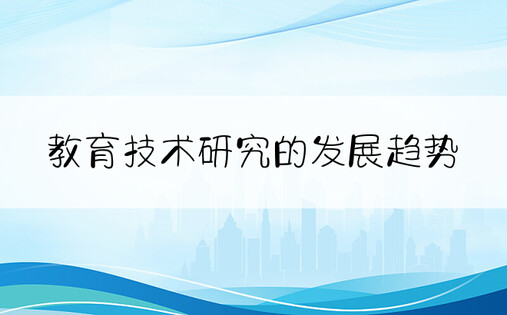 教育技术研究的发展趋势